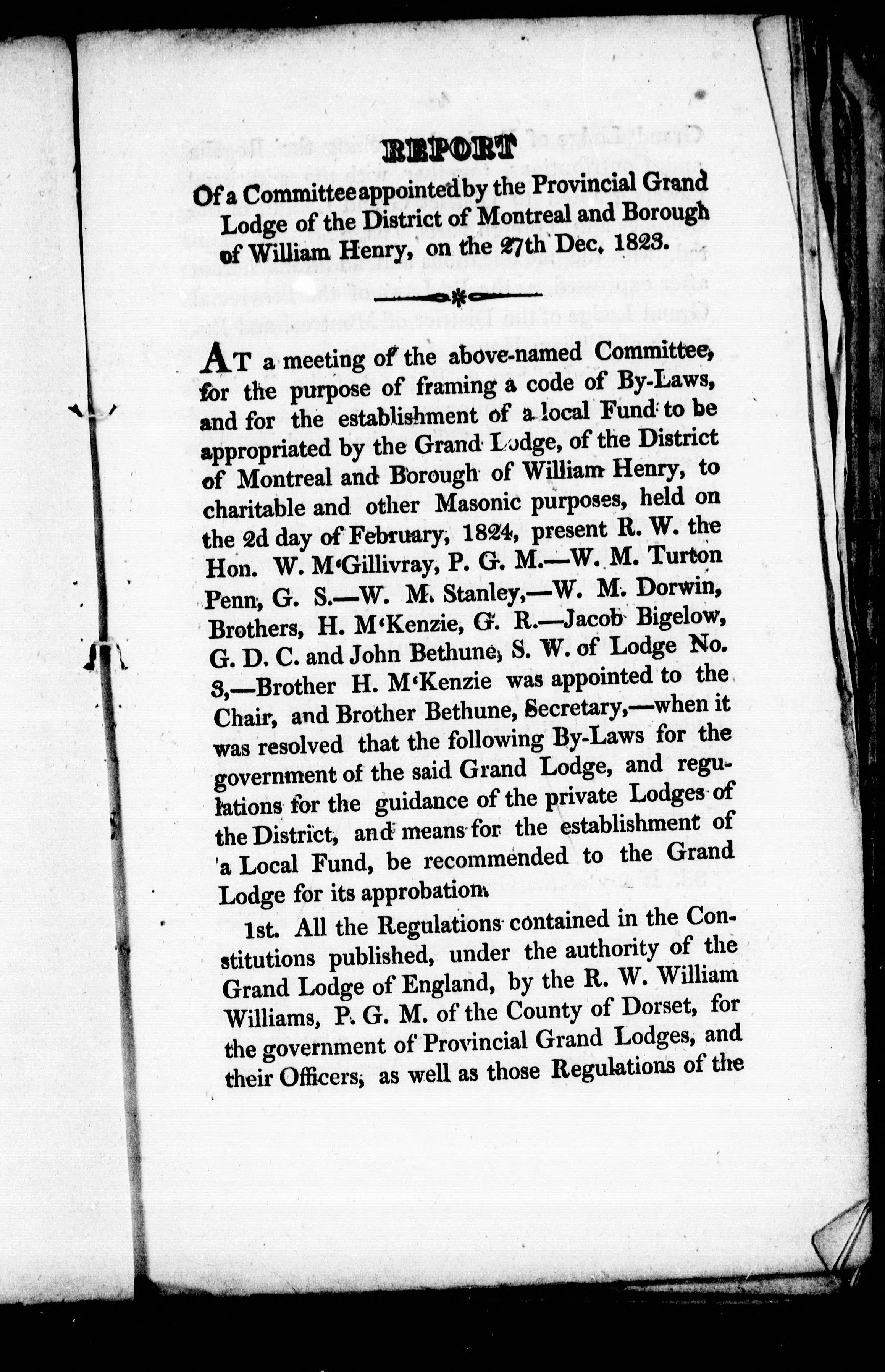 REPORT

Of a Committee appointed by the Provincial Grand Lodge of the District of Montreal and Borough of William Henry, on the 27th Dec. 1823.

AT a meeting of the above-named Committee, for the purpose of framing a code of By-Laws, and for the establishment of a local Fund to be appropriated by the Grand Lodge, of the District of Montreal and Borough of William Henry, to charitable and other Masonic purposes, held on the 2d day of February, 1824, present R. W. the Hon. W. M'Gillivray, P. G. M.—W. M. Turton Penn, G. S.—W. M. Stanley,—W. M. Dorwin, Brothers, H. M'Kenzie, G. R.—Jacob Bigelow, G. D. C. and John Bethune, S. W. of Lodge No. 3,—Brother H. M'Kenzie was appointed to the Chair, and Brother Bethune, Secretary,—when it was resolved that the following By-Laws for the government of the said Grand Lodge, and regulations for the guidance of the private Lodges of the District, and means for the establishment of a Local Fund, be recommended to the Grand Lodge for its approbation.

1st. All the Regulations contained in the Constitutions published, under the authority of the Grand Lodge of England, by the R. W. William Williams, P. G. M. of the County of Dorset, for the government of Provincial Grand Lodges, and their Officers, as well as those Regulations of the